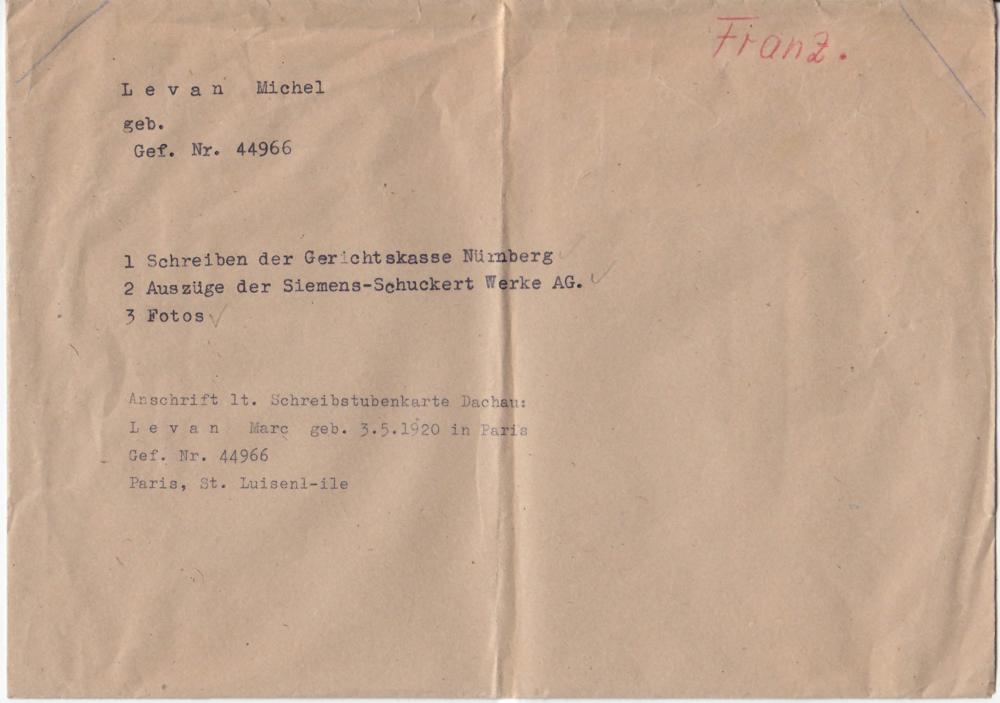 Franz.

L e v a n Michel
geb.
Gef. Nr. 44966

1 Schreiben der Gerichtskasse Nürnberg
2 Auszüge der Siemens-Schuckert Werke AG.
3 Fotos

Anschrift lt. Schreibstubenkarte Dachau:
L e v a n Marc geb. 3.5.1920 in Paris
Gef. Nr. 44966
Paris, St. Luisenl-ile